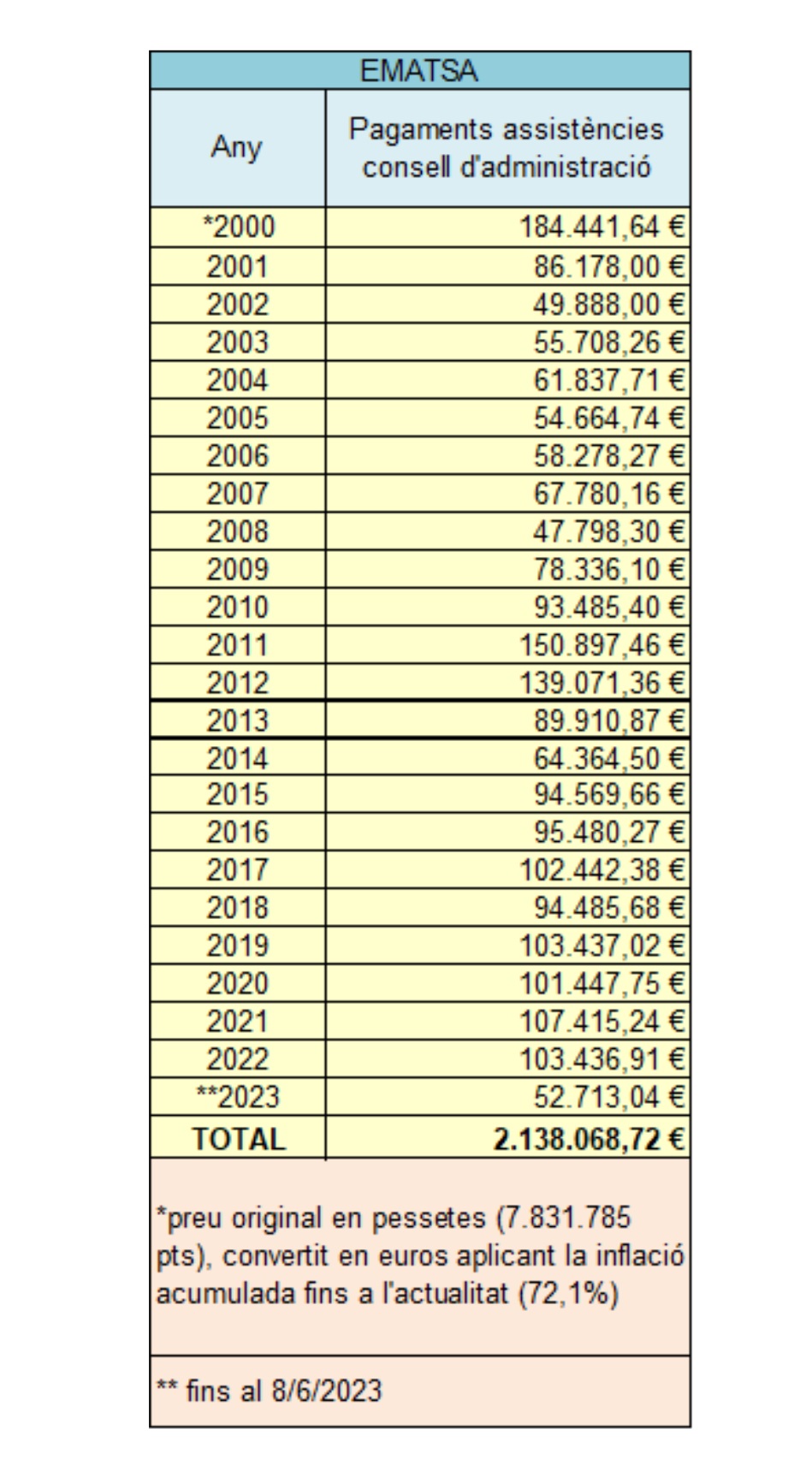 EMATSA

| Any | Pagaments assistències consell d'administració |
|---|---|
| *2000 | 184.441,64 € |
| 2001 | 86.178,00 € |
| 2002 | 49.888,00 € |
| 2003 | 55.708,26 € |
| 2004 | 61.837,71 € |
| 2005 | 54.664,74 € |
| 2006 | 58.278,27 € |
| 2007 | 67.780,16 € |
| 2008 | 47.798,30 € |
| 2009 | 78.336,10 € |
| 2010 | 93.485,40 € |
| 2011 | 150.897,46 € |
| 2012 | 139.071,36 € |
| 2013 | 89.910,87 € |
| 2014 | 64.364,50 € |
| 2015 | 94.569,66 € |
| 2016 | 95.480,27 € |
| 2017 | 102.442,38 € |
| 2018 | 94.485,68 € |
| 2019 | 103.437,02 € |
| 2020 | 101.447,75 € |
| 2021 | 107.415,24 € |
| 2022 | 103.436,91 € |
| **2023 | 52.713,04 € |
| TOTAL | 2.138.068,72 € |

*preu original en pessetes (7.831.785 pts), convertit en euros aplicant la inflació acumulada fins a l'actualitat (72,1%)

** fins al 8/6/2023